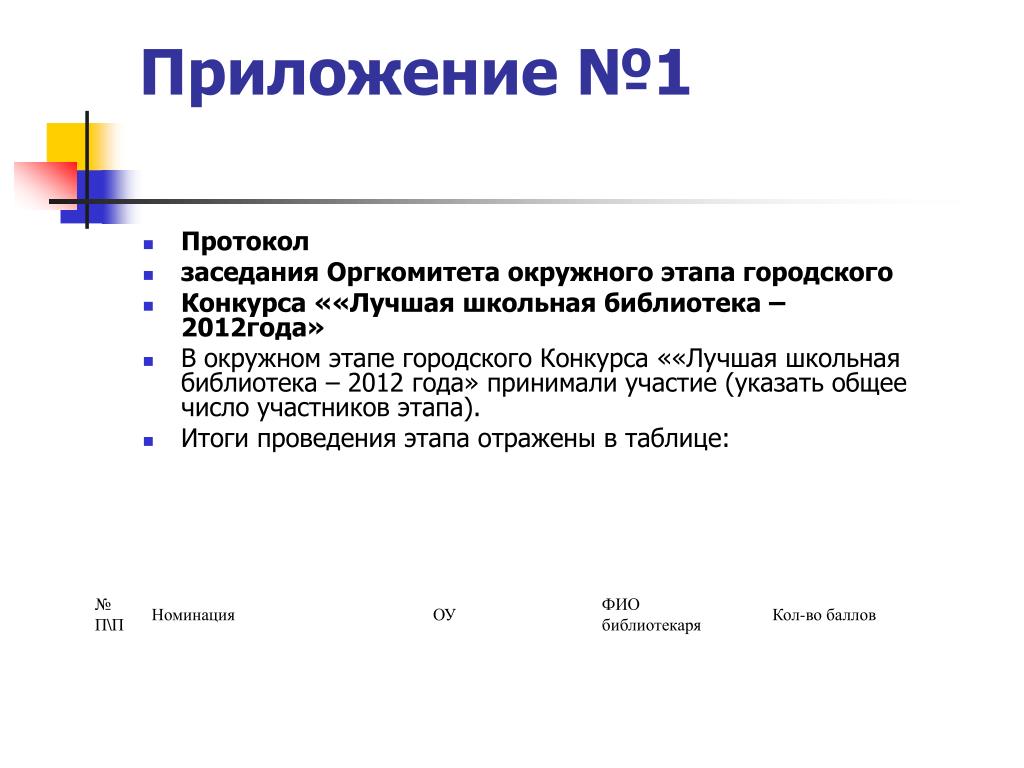 Приложение №1

Протокол

заседания Оргкомитета окружного этапа городского

Конкурса ««Лучшая школьная библиотека – 2012года»

В окружном этапе городского Конкурса ««Лучшая школьная библиотека – 2012 года» принимали участие (указать общее число участников этапа).

Итоги проведения этапа отражены в таблице:

| № П\П | Номинация | ОУ | ФИО библиотекаря | Кол-во баллов |
|---|---|---|---|---|